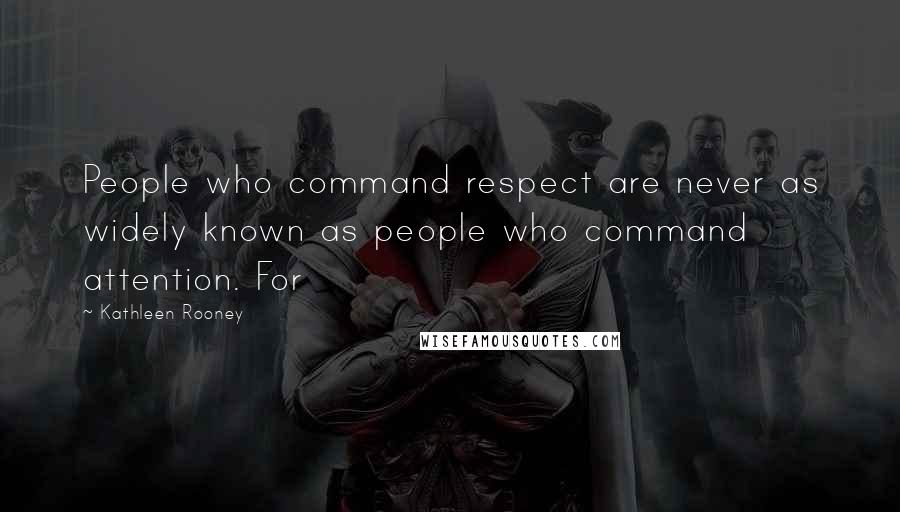 People who command respect are never as widely known as people who command attention. For

~ Kathleen Rooney

WISEFAMOUSQUOTES.COM